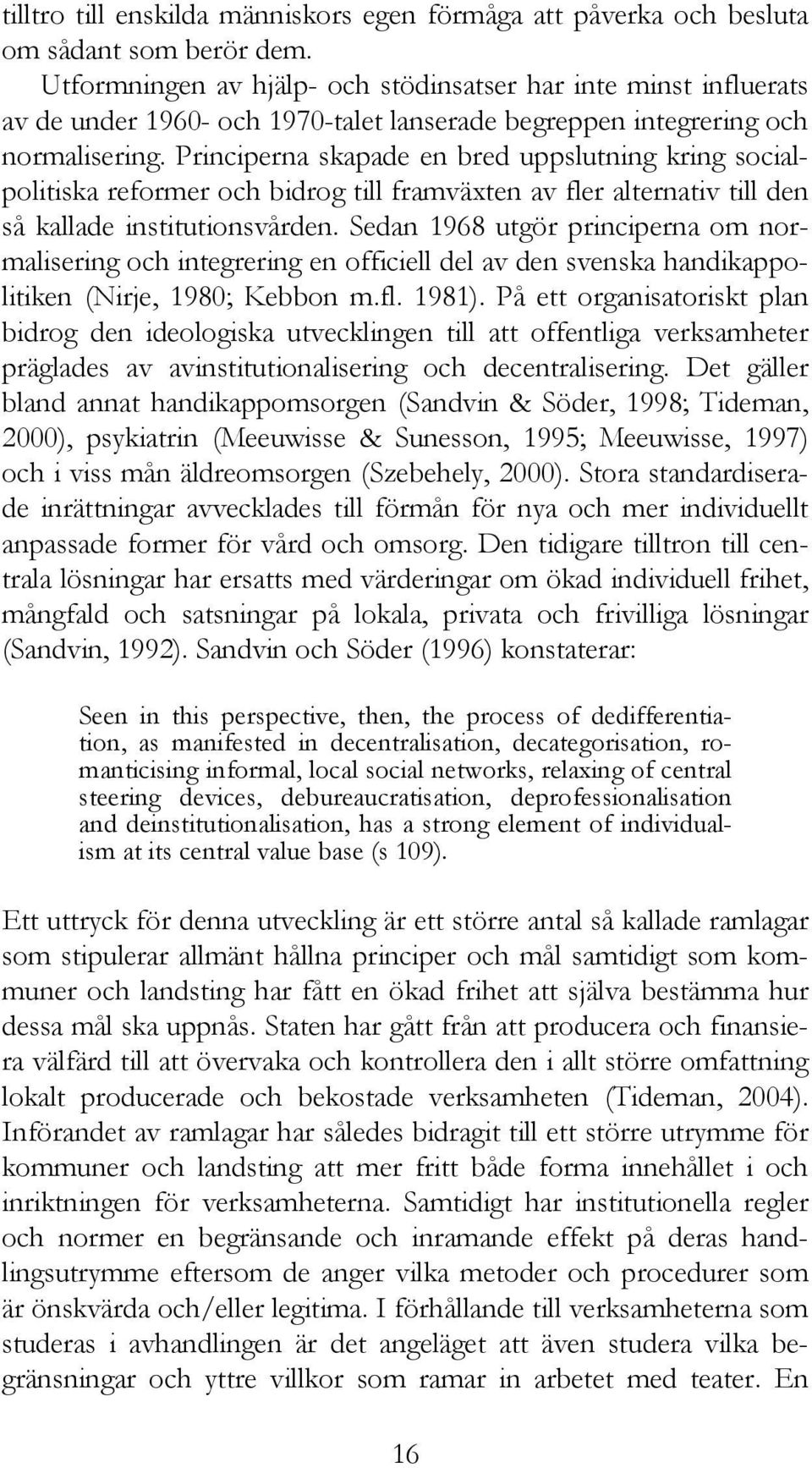 tilltro till enskilda människors egen förmåga att påverka och besluta om sådant som berör dem.

Utformningen av hjälp- och stödinsatser har inte minst influerats av de under 1960- och 1970-talet lanserade begreppen integrering och normalisering. Principerna skapade en bred uppslutning kring socialpolitiska reformer och bidrog till framväxten av fler alternativ till den så kallade institutionsvården. Sedan 1968 utgör principerna om normalisering och integrering en officiell del av den svenska handikappolitiken (Nirje, 1980; Kebbon m.fl. 1981). På ett organisatoriskt plan bidrog den ideologiska utvecklingen till att offentliga verksamheter präglades av avinstitutionalisering och decentralisering. Det gäller bland annat handikappomsorgen (Sandvin & Söder, 1998; Tideman, 2000), psykiatrin (Meeuwisse & Sunesson, 1995; Meeuwisse, 1997) och i viss mån äldreomsorgen (Szebehely, 2000). Stora standardiserade inrättningar avvecklades till förmån för nya och mer individuellt anpassade former för vård och omsorg. Den tidigare tilltron till centrala lösningar har ersatts med värderingar om ökad individuell frihet, mångfald och satsningar på lokala, privata och frivilliga lösningar (Sandvin, 1992). Sandvin och Söder (1996) konstaterar:

Seen in this perspective, then, the process of dedifferentiation, as manifested in decentralisation, decategorisation, romanticising informal, local social networks, relaxing of central steering devices, debureaucratisation, deprofessionalisation and deinstitutionalisation, has a strong element of individualism at its central value base (s 109).

Ett uttryck för denna utveckling är ett större antal så kallade ramlagar som stipulerar allmänt hållna principer och mål samtidigt som kommuner och landsting har fått en ökad frihet att själva bestämma hur dessa mål ska uppnås. Staten har gått från att producera och finansiera välfärd till att övervaka och kontrollera den i allt större omfattning lokalt producerade och bekostade verksamheten (Tideman, 2004). Införandet av ramlagar har således bidragit till ett större utrymme för kommuner och landsting att mer fritt både forma innehållet i och inriktningen för verksamheterna. Samtidigt har institutionella regler och normer en begränsande och inramande effekt på deras handlingsutrymme eftersom de anger vilka metoder och procedurer som är önskvärda och/eller legitima. I förhållande till verksamheterna som studeras i avhandlingen är det angeläget att även studera vilka begränsningar och yttre villkor som ramar in arbetet med teater. En

16